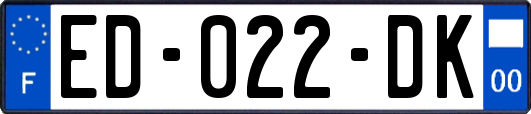 F
ED-022-DK
00